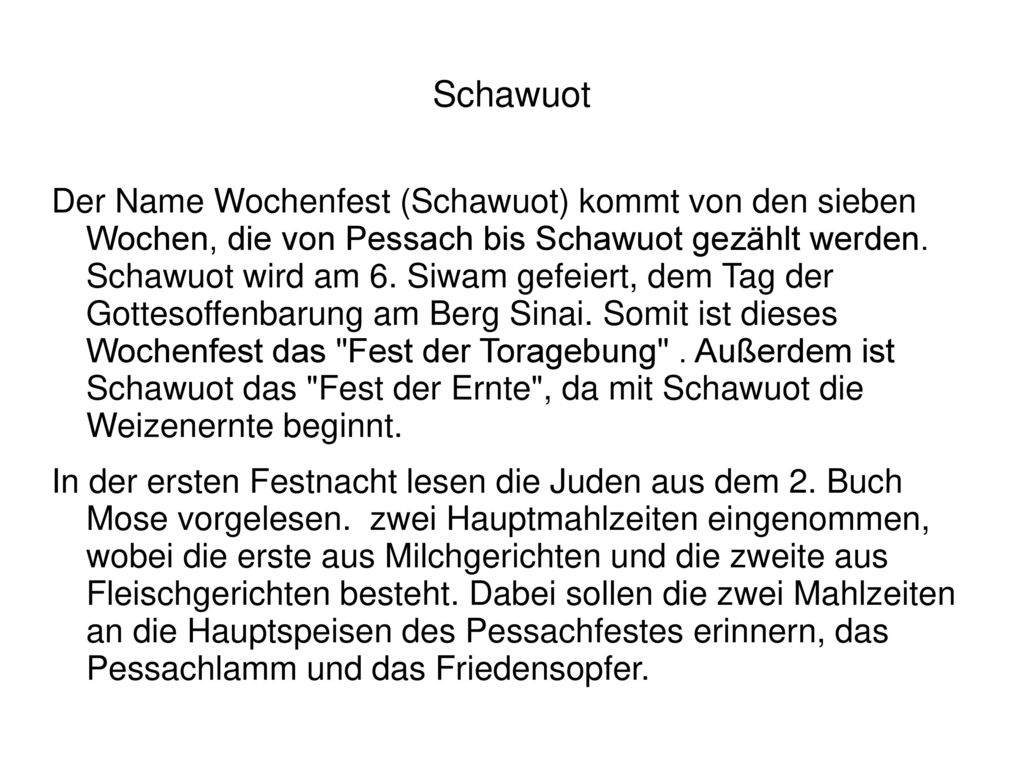 Schawuot

Der Name Wochenfest (Schawuot) kommt von den sieben Wochen, die von Pessach bis Schawuot gezählt werden. Schawuot wird am 6. Siwam gefeiert, dem Tag der Gottesoffenbarung am Berg Sinai. Somit ist dieses Wochenfest das "Fest der Toragebung" . Außerdem ist Schawuot das "Fest der Ernte", da mit Schawuot die Weizenernte beginnt.

In der ersten Festnacht lesen die Juden aus dem 2. Buch Mose vorgelesen.  zwei Hauptmahlzeiten eingenommen, wobei die erste aus Milchgerichten und die zweite aus Fleischgerichten besteht. Dabei sollen die zwei Mahlzeiten an die Hauptspeisen des Pessachfestes erinnern, das Pessachlamm und das Friedensopfer.